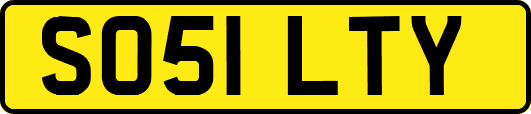 SO51 LTY